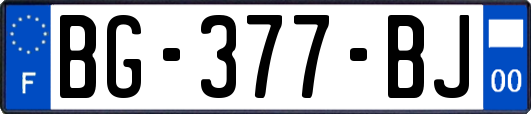 F

BG-377-BJ

00